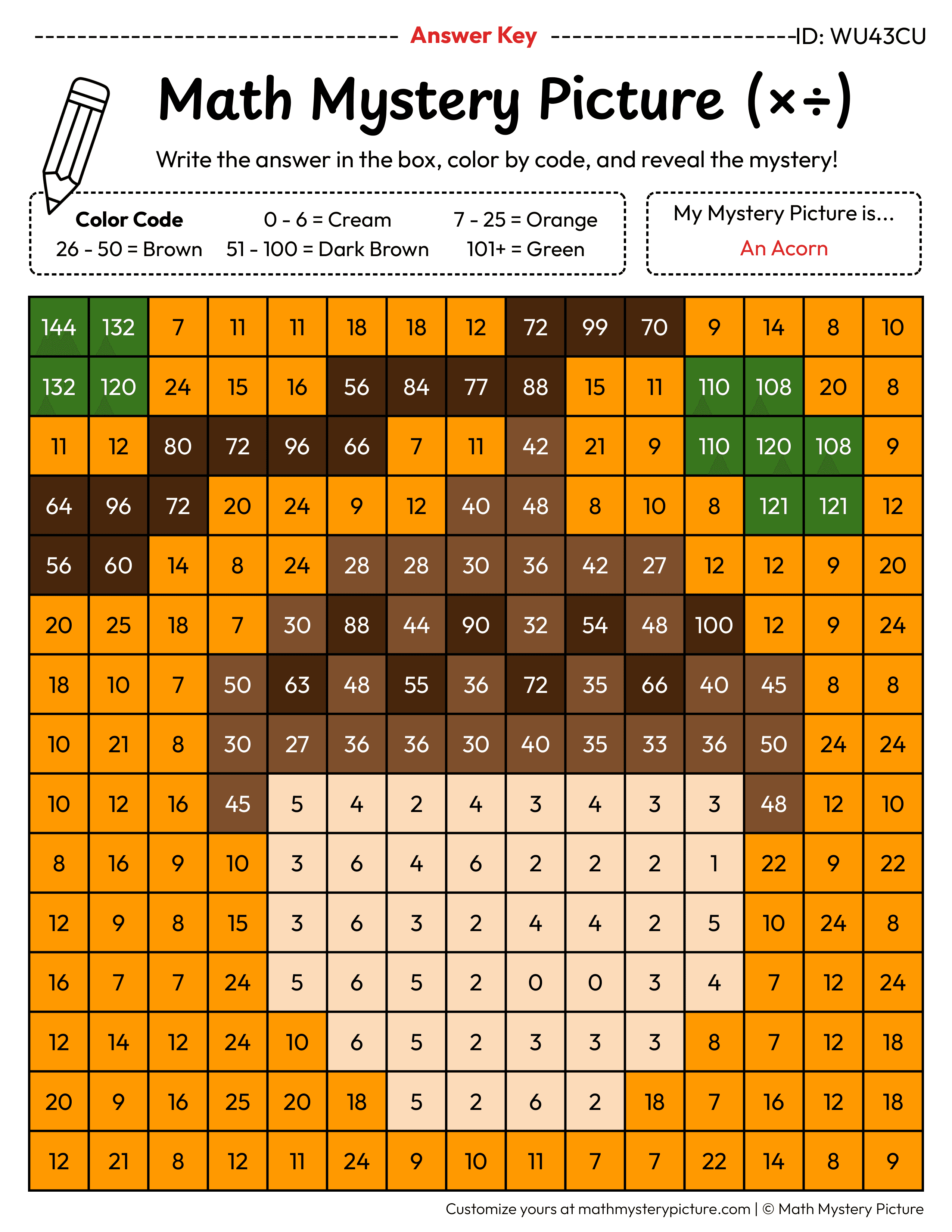 Answer Key ID: WU43CU

Math Mystery Picture (×÷)

Write the answer in the box, color by code, and reveal the mystery!

Color Code
0 - 6 = Cream
7 - 25 = Orange
26 - 50 = Brown
51 - 100 = Dark Brown
101+ = Green

My Mystery Picture is...
An Acorn

| 144 | 132 | 7 | 11 | 11 | 18 | 18 | 12 | 72 | 99 | 70 | 9 | 14 | 8 | 10 |
|---|---|---|---|---|---|---|---|---|---|---|---|---|---|---|
| 132 | 120 | 24 | 15 | 16 | 56 | 84 | 77 | 88 | 15 | 11 | 110 | 108 | 20 | 8 |
| 11 | 12 | 80 | 72 | 96 | 66 | 7 | 11 | 42 | 21 | 9 | 110 | 120 | 108 | 9 |
| 64 | 96 | 72 | 20 | 24 | 9 | 12 | 40 | 48 | 8 | 10 | 8 | 121 | 121 | 12 |
| 56 | 60 | 14 | 8 | 24 | 28 | 28 | 30 | 36 | 42 | 27 | 12 | 12 | 9 | 20 |
| 20 | 25 | 18 | 7 | 30 | 88 | 44 | 90 | 32 | 54 | 48 | 100 | 12 | 9 | 24 |
| 18 | 10 | 7 | 50 | 63 | 48 | 55 | 36 | 72 | 35 | 66 | 40 | 45 | 8 | 8 |
| 10 | 21 | 8 | 30 | 27 | 36 | 36 | 30 | 40 | 35 | 33 | 36 | 50 | 24 | 24 |
| 10 | 12 | 16 | 45 | 5 | 4 | 2 | 4 | 3 | 4 | 3 | 3 | 48 | 12 | 10 |
| 8 | 16 | 9 | 10 | 3 | 6 | 4 | 6 | 2 | 2 | 2 | 1 | 22 | 9 | 22 |
| 12 | 9 | 8 | 15 | 3 | 6 | 3 | 2 | 4 | 4 | 2 | 5 | 10 | 24 | 8 |
| 16 | 7 | 7 | 24 | 5 | 6 | 5 | 2 | 0 | 0 | 3 | 4 | 7 | 12 | 24 |
| 12 | 14 | 12 | 24 | 10 | 6 | 5 | 2 | 3 | 3 | 3 | 8 | 7 | 12 | 18 |
| 20 | 9 | 16 | 25 | 20 | 18 | 5 | 2 | 6 | 2 | 18 | 7 | 16 | 12 | 18 |
| 12 | 21 | 8 | 12 | 11 | 24 | 9 | 10 | 11 | 7 | 7 | 22 | 14 | 8 | 9 |

Customize yours at mathmysterypicture.com | © Math Mystery Picture